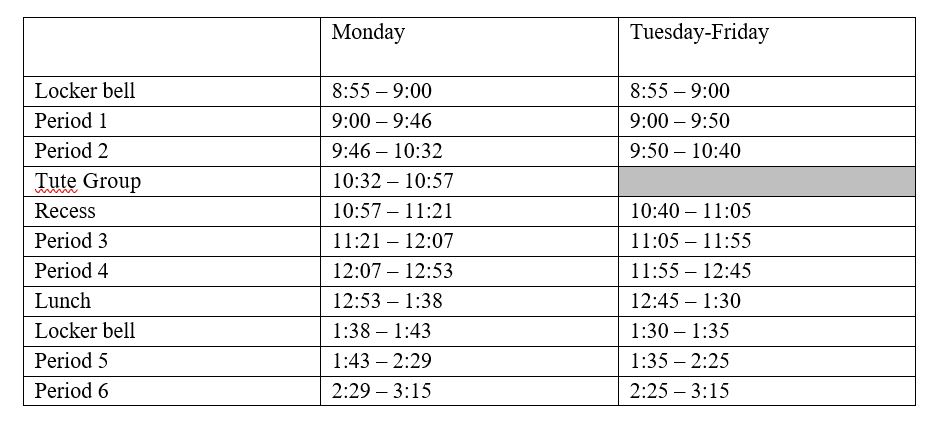 | | Monday | Tuesday-Friday |
|---|---|---|
| Locker bell | 8:55 – 9:00 | 8:55 – 9:00 |
| Period 1 | 9:00 – 9:46 | 9:00 – 9:50 |
| Period 2 | 9:46 – 10:32 | 9:50 – 10:40 |
| Tute Group | 10:32 – 10:57 | |
| Recess | 10:57 – 11:21 | 10:40 – 11:05 |
| Period 3 | 11:21 – 12:07 | 11:05 – 11:55 |
| Period 4 | 12:07 – 12:53 | 11:55 – 12:45 |
| Lunch | 12:53 – 1:38 | 12:45 – 1:30 |
| Locker bell | 1:38 – 1:43 | 1:30 – 1:35 |
| Period 5 | 1:43 – 2:29 | 1:35 – 2:25 |
| Period 6 | 2:29 – 3:15 | 2:25 – 3:15 |